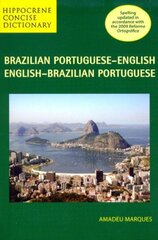 HIPPOCRENE CONCISE DICTIONARY

Spelling updated in accordance with the 2009 Reforma Ortográfica

BRAZILIAN PORTUGUESE–ENGLISH
ENGLISH–BRAZILIAN PORTUGUESE

AMADEU MARQUES